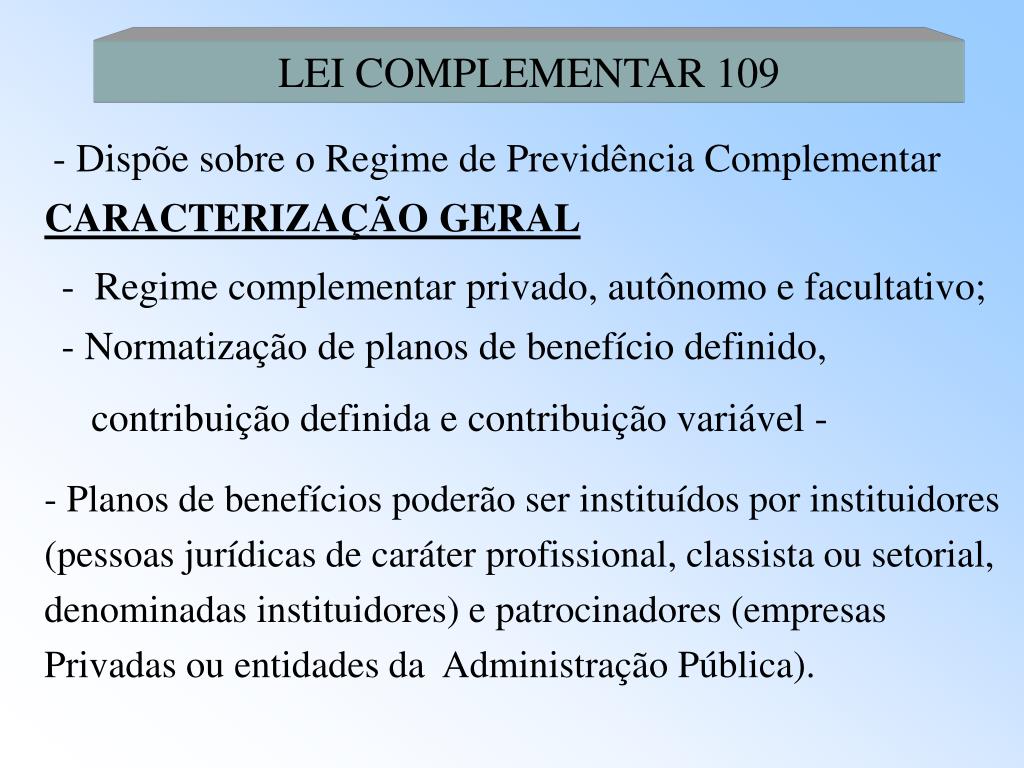 LEI COMPLEMENTAR 109

- Dispõe sobre o Regime de Previdência Complementar

CARACTERIZAÇÃO GERAL

- Regime complementar privado, autônomo e facultativo;

- Normatização de planos de benefício definido, contribuição definida e contribuição variável -

- Planos de benefícios poderão ser instituídos por instituidores (pessoas jurídicas de caráter profissional, classista ou setorial, denominadas instituidores) e patrocinadores (empresas Privadas ou entidades da Administração Pública).